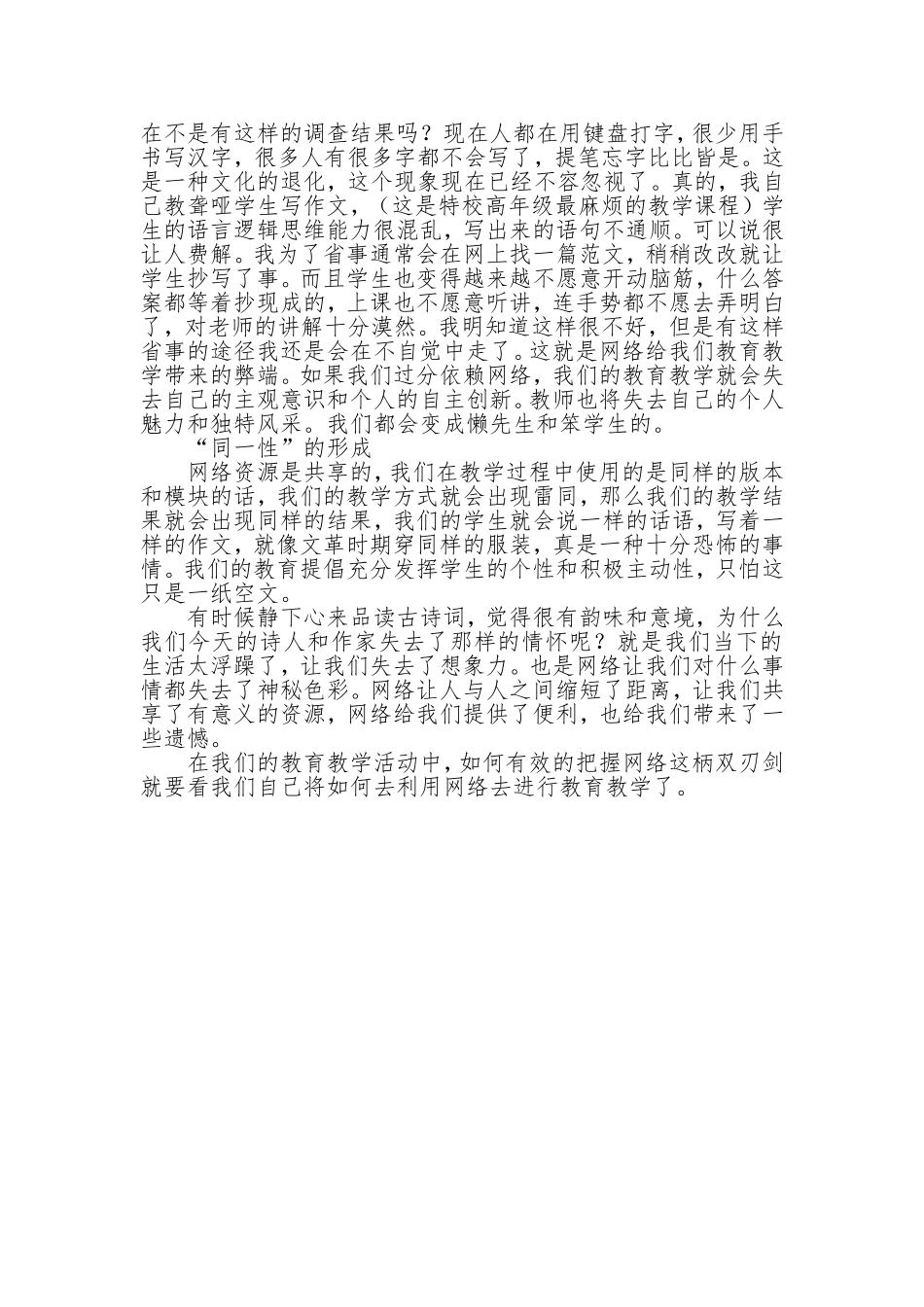 在不是有这样的调查结果吗？现在人都在用键盘打字，很少用手书写汉字，很多人有很多字都不会写了，提笔忘字比比皆是。这是一种文化的退化，这个现象现在已经不容忽视了。真的，我自己教聋哑学生写作文，（这是特校高年级最麻烦的教学课程）学生的语言逻辑思维能力很混乱，写出来的语句不通顺。可以说很让人费解。我为了省事通常会在网上找一篇范文，稍稍改改就让学生抄写了事。而且学生也变得越来越不愿意开动脑筋，什么答案都等着抄现成的，上课也不愿意听讲，连手势都不愿去弄明白了，对老师的讲解十分漠然。我明知道这样很不好，但是有这样省事的途径我还是会在不自觉中走了。这就是网络给我们教育教学带来的弊端。如果我们过分依赖网络，我们的教育教学就会失去自己的主观意识和个人的自主创新。教师也将失去自己的个人魅力和独特风采。我们都会变成懒先生和笨学生的。

“同一性”的形成

网络资源是共享的，我们在教学过程中使用的是同样的版本和模块的话，我们的教学方式就会出现雷同，那么我们的教学结果就会出现同样的结果，我们的学生就会说一样的话语，写着一样的作文，就像文革时期穿同样的服装，真是一种十分恐怖的事情。我们的教育提倡充分发挥学生的个性和积极主动性，只怕这只是一纸空文。

有时候静下心来品读古诗词，觉得很有韵味和意境，为什么我们今天的诗人和作家失去了那样的情怀呢？就是我们当下的生活太浮躁了，让我们失去了想象力。也是网络让我们对什么事情都失去了神秘色彩。网络让人与人之间缩短了距离，让我们共享了有意义的资源，网络给我们提供了便利，也给我们带来了一些遗憾。

在我们的教育教学活动中，如何有效的把握网络这柄双刃剑就要看我们自己将如何去利用网络去进行教育教学了。